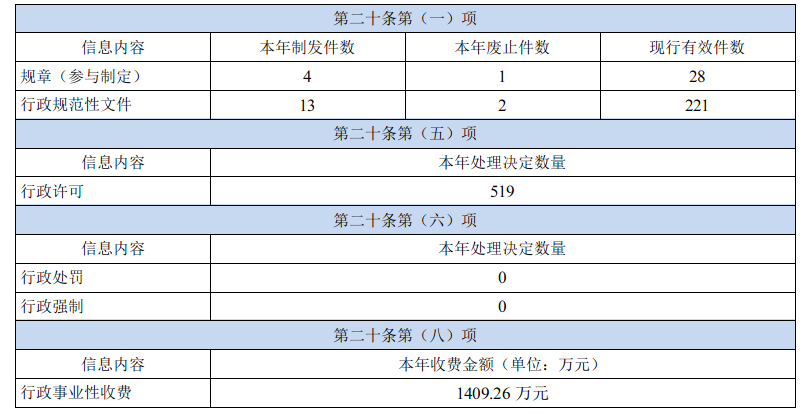 | 第二十条第（一）项 | | | |
|---|---|---|---|
| 信息内容 | 本年制发件数 | 本年废止件数 | 现行有效件数 |
| 规章（参与制定） | 4 | 1 | 28 |
| 行政规范性文件 | 13 | 2 | 221 |
| 第二十条第（五）项 | | | |
| 信息内容 | 本年处理决定数量 | | |
| 行政许可 | 519 | | |
| 第二十条第（六）项 | | | |
| 信息内容 | 本年处理决定数量 | | |
| 行政处罚 | 0 | | |
| 行政强制 | 0 | | |
| 第二十条第（八）项 | | | |
| 信息内容 | 本年收费金额（单位：万元） | | |
| 行政事业性收费 | 1409.26万元 | | |